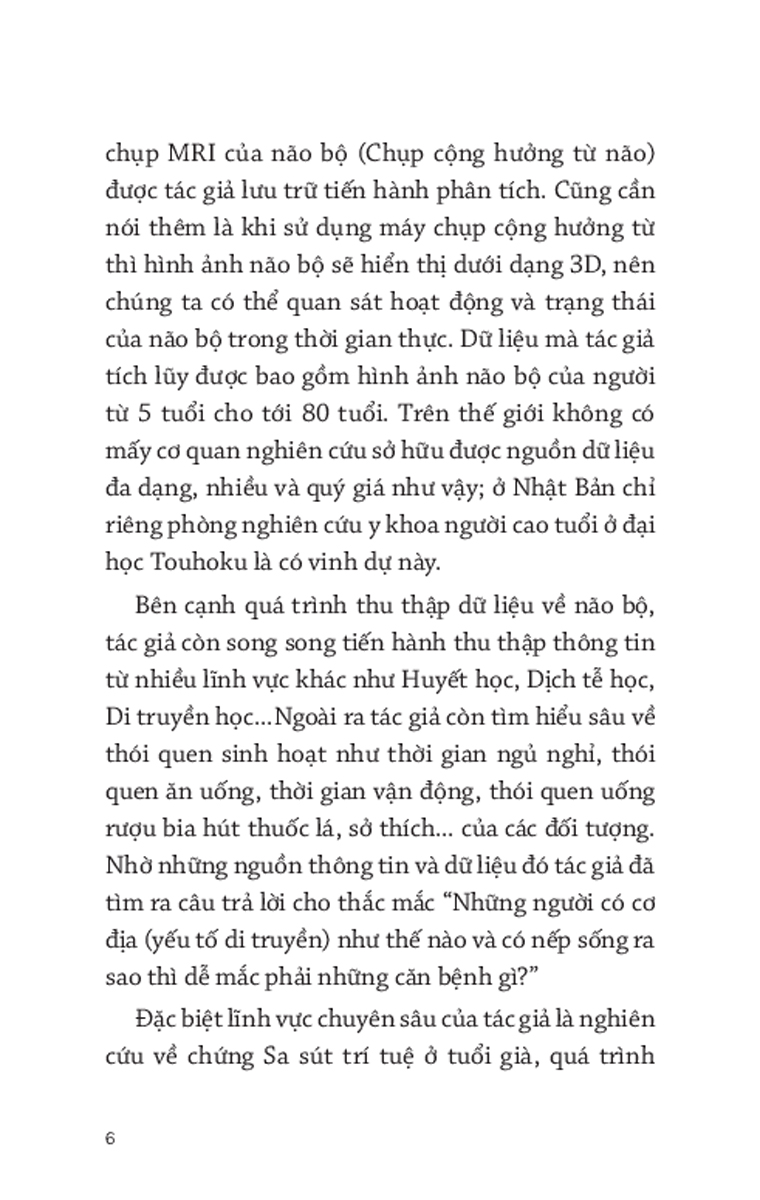 chụp MRI của não bộ (Chụp cộng hưởng từ não) được tác giả lưu trữ tiến hành phân tích. Cũng cần nói thêm là khi sử dụng máy chụp cộng hưởng từ thì hình ảnh não bộ sẽ hiển thị dưới dạng 3D, nên chúng ta có thể quan sát hoạt động và trạng thái của não bộ trong thời gian thực. Dữ liệu mà tác giả tích lũy được bao gồm hình ảnh não bộ của người từ 5 tuổi cho tới 80 tuổi. Trên thế giới không có mấy cơ quan nghiên cứu sở hữu được nguồn dữ liệu đa dạng, nhiều và quý giá như vậy; ở Nhật Bản chỉ riêng phòng nghiên cứu y khoa người cao tuổi ở đại học Touhoku là có vinh dự này.

Bên cạnh quá trình thu thập dữ liệu về não bộ, tác giả còn song song tiến hành thu thập thông tin từ nhiều lĩnh vực khác như Huyết học, Dịch tễ học, Di truyền học...Ngoài ra tác giả còn tìm hiểu sâu về thói quen sinh hoạt như thời gian ngủ nghỉ, thói quen ăn uống, thời gian vận động, thói quen uống rượu bia hút thuốc lá, sở thích... của các đối tượng. Nhờ những nguồn thông tin và dữ liệu đó tác giả đã tìm ra câu trả lời cho thắc mắc "Những người có cơ địa (yếu tố di truyền) như thế nào và có nếp sống ra sao thì dễ mắc phải những căn bệnh gì?"

Đặc biệt lĩnh vực chuyên sâu của tác giả là nghiên cứu về chứng Sa sút trí tuệ ở tuổi già, quá trình

6